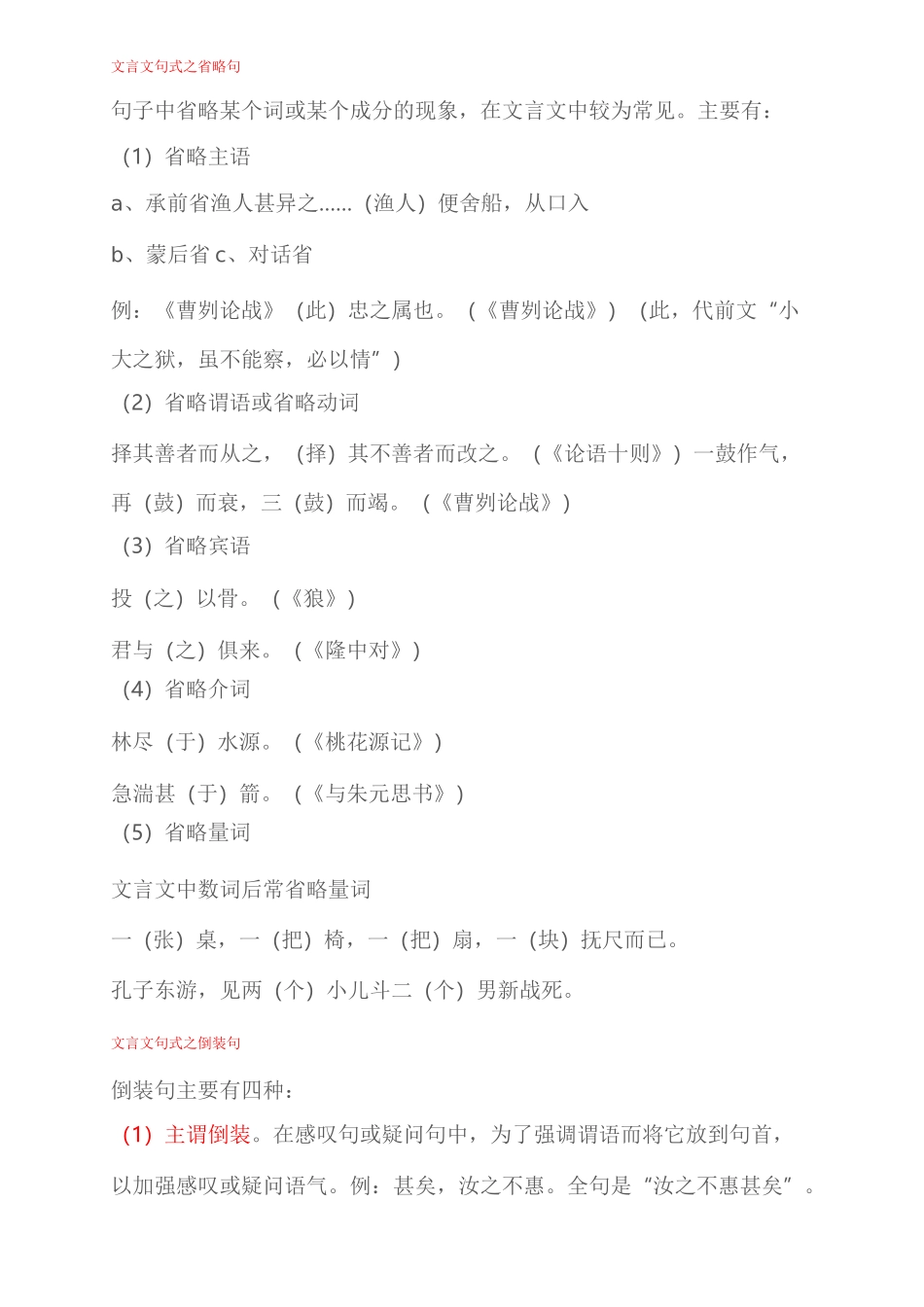 文言文句式之省略句

句子中省略某个词或某个成分的现象，在文言文中较为常见。主要有：

（1）省略主语

a、承前省渔人甚异之……（渔人）便舍船，从口入

b、蒙后省 c、对话省

例：《曹刿论战》（此）忠之属也。（《曹刿论战》）（此，代前文“小大之狱，虽不能察，必以情”）

（2）省略谓语或省略动词

择其善者而从之，（择）其不善者而改之。（《论语十则》）一鼓作气，再（鼓）而衰，三（鼓）而竭。（《曹刿论战》）

（3）省略宾语

投（之）以骨。（《狼》）

君与（之）俱来。（《隆中对》）

（4）省略介词

林尽（于）水源。（《桃花源记》）

急湍甚（于）箭。（《与朱元思书》）

（5）省略量词

文言文中数词后常省略量词

一（张）桌，一（把）椅，一（把）扇，一（块）抚尺而已。

孔子东游，见两（个）小儿斗二（个）男新战死。

文言文句式之倒装句

倒装句主要有四种：

（1）主谓倒装。在感叹句或疑问句中，为了强调谓语而将它放到句首，以加强感叹或疑问语气。例：甚矣，汝之不惠。全句是“汝之不惠甚矣”。